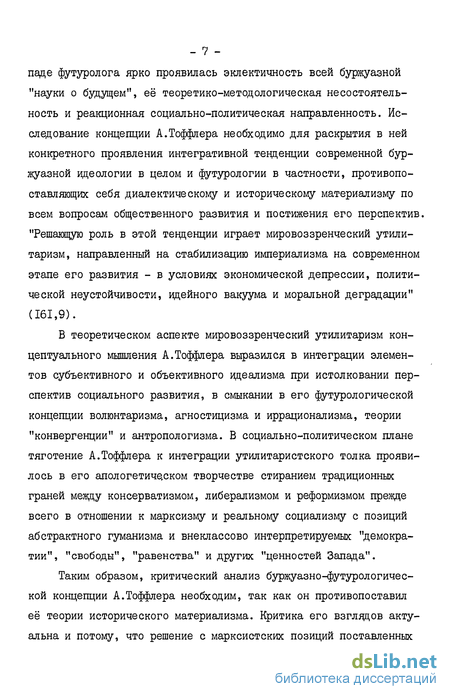 - 7 -

паде футуролога ярко проявилась эклектичность всей буржуазной "науки о будущем", её теоретико-методологическая несостоятельность и реакционная социально-политическая направленность. Исследование концепции А.Тоффлера необходимо для раскрытия в ней конкретного проявления интегративной тенденции современной буржуазной идеологии в целом и футурологии в частности, противопоставляющих себя диалектическому и историческому материализму по всем вопросам общественного развития и постижения его перспектив. "Решающую роль в этой тенденции играет мировоззренческий утилитаризм, направленный на стабилизацию империализма на современном этапе его развития - в условиях экономической депрессии, политической неустойчивости, идейного вакуума и моральной деградации" (I6I,9).

В теоретическом аспекте мировоззренческий утилитаризм концептуального мышления А.Тоффлера выразился в интеграции элементов субъективного и объективного идеализма при истолковании перспектив социального развития, в смыкании в его футурологической концепции волюнтаризма, агностицизма и иррационализма, теории "конвергенции" и антропологизма. В социально-политическом плане тяготение А.Тоффлера к интеграции утилитаристского толка проявилось в его апологетическом творчестве стиранием традиционных граней между консерватизмом, либерализмом и реформизмом прежде всего в отношении к марксизму и реальному социализму с позиций абстрактного гуманизма и внеклассово интерпретируемых "демократии", "свободы", "равенства" и других "ценностей Запада".

Таким образом, критический анализ буржуазно-футурологической концепции А.Тоффлера необходим, так как он противопоставил её теории исторического материализма. Критика его взглядов актуальна и потому, что решение с марксистских позиций поставленных

dsLib.net
библиотека диссертаций